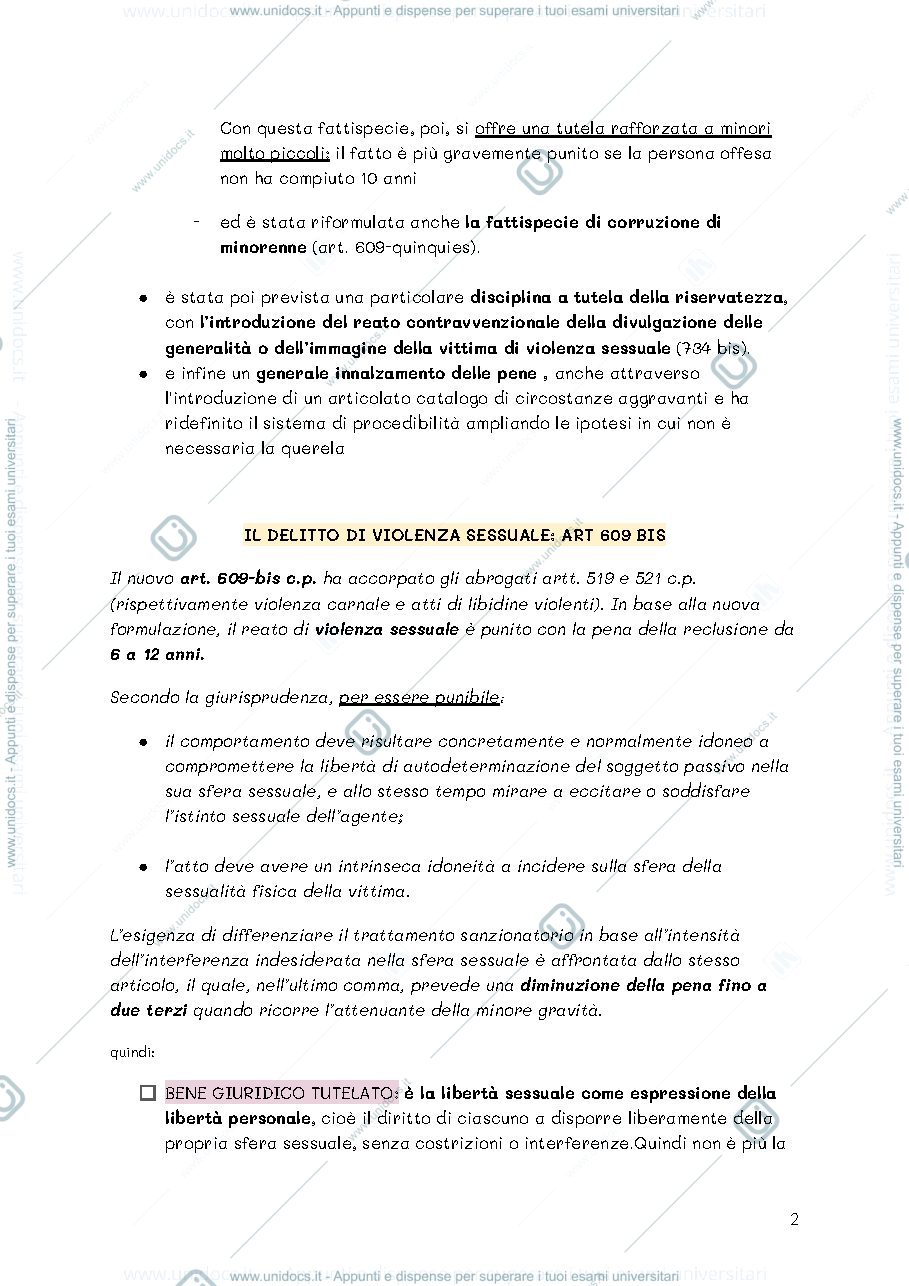 www.unidocs.it - Appunti e dispense per superare i tuoi esami universitari

Con questa fattispecie, poi, si offre una tutela rafforzata a minori molto piccoli: il fatto è più gravemente punito se la persona offesa non ha compiuto 10 anni

- ed è stata riformulata anche la fattispecie di corruzione di minorenne (art. 609-quinquies).

• è stata poi prevista una particolare disciplina a tutela della riservatezza, con l'introduzione del reato contravvenzionale della divulgazione delle generalità o dell'immagine della vittima di violenza sessuale (734 bis).
• e infine un generale innalzamento delle pene , anche attraverso l'introduzione di un articolato catalogo di circostanze aggravanti e ha ridefinito il sistema di procedibilità ampliando le ipotesi in cui non è necessaria la querela

IL DELITTO DI VIOLENZA SESSUALE: ART 609 BIS

Il nuovo art. 609-bis c.p. ha accorpato gli abrogati artt. 519 e 521 c.p. (rispettivamente violenza carnale e atti di libidine violenti). In base alla nuova formulazione, il reato di violenza sessuale è punito con la pena della reclusione da 6 a 12 anni.

Secondo la giurisprudenza, per essere punibile:

• il comportamento deve risultare concretamente e normalmente idoneo a compromettere la libertà di autodeterminazione del soggetto passivo nella sua sfera sessuale, e allo stesso tempo mirare a eccitare o soddisfare l'istinto sessuale dell'agente;

• l'atto deve avere un intrinseca idoneità a incidere sulla sfera della sessualità fisica della vittima.

L'esigenza di differenziare il trattamento sanzionatorio in base all'intensità dell'interferenza indesiderata nella sfera sessuale è affrontata dallo stesso articolo, il quale, nell'ultimo comma, prevede una diminuzione della pena fino a due terzi quando ricorre l'attenuante della minore gravità.

quindi:

☐ BENE GIURIDICO TUTELATO: è la libertà sessuale come espressione della libertà personale, cioè il diritto di ciascuno a disporre liberamente della propria sfera sessuale, senza costrizioni o interferenze.Quindi non è più la

2

www.unidocs.it - Appunti e dispense per superare i tuoi esami universitari